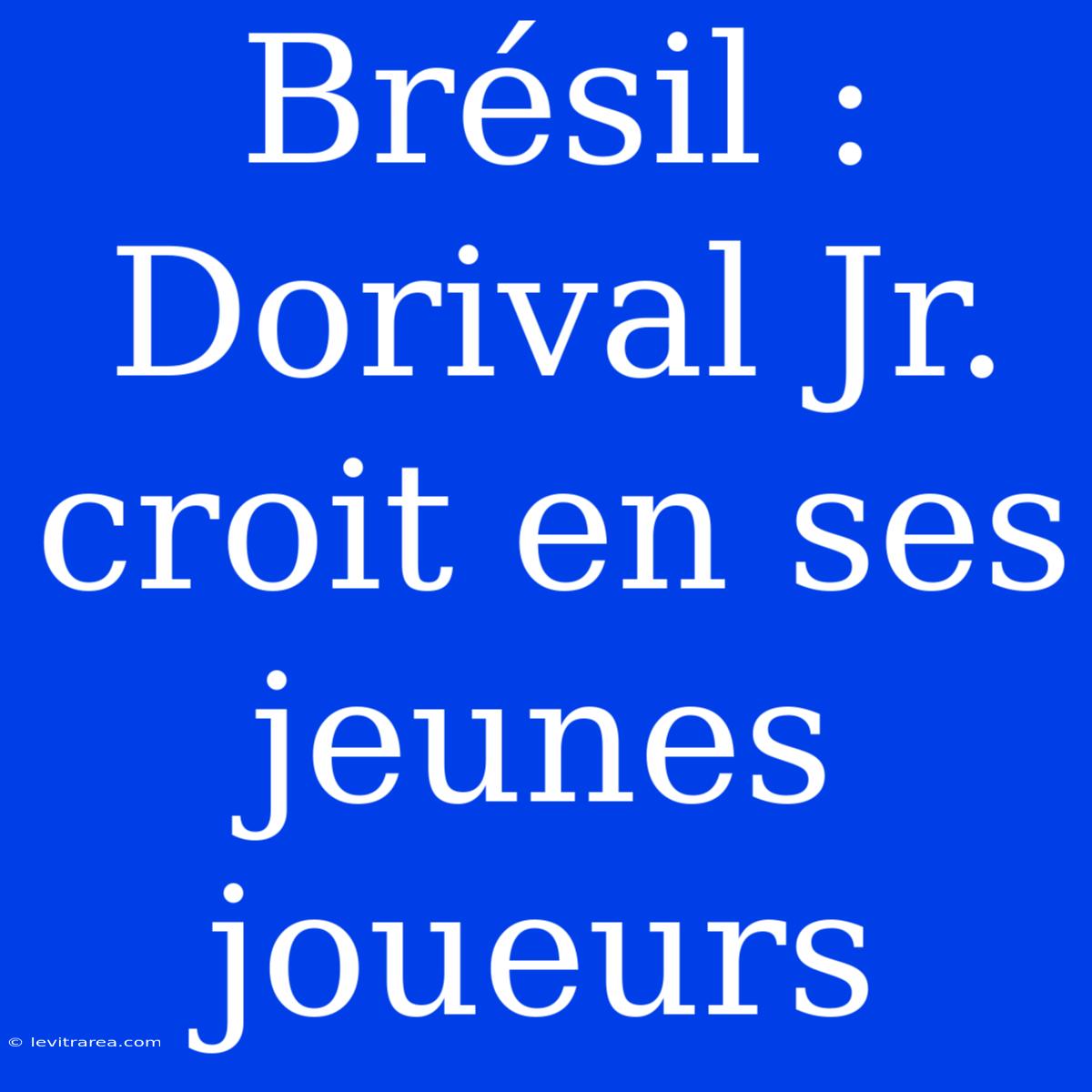 Brésil : Dorival Jr. croit en ses jeunes joueurs

© levitrarea.com